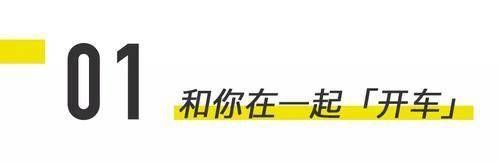 01
和你在一起「开车」